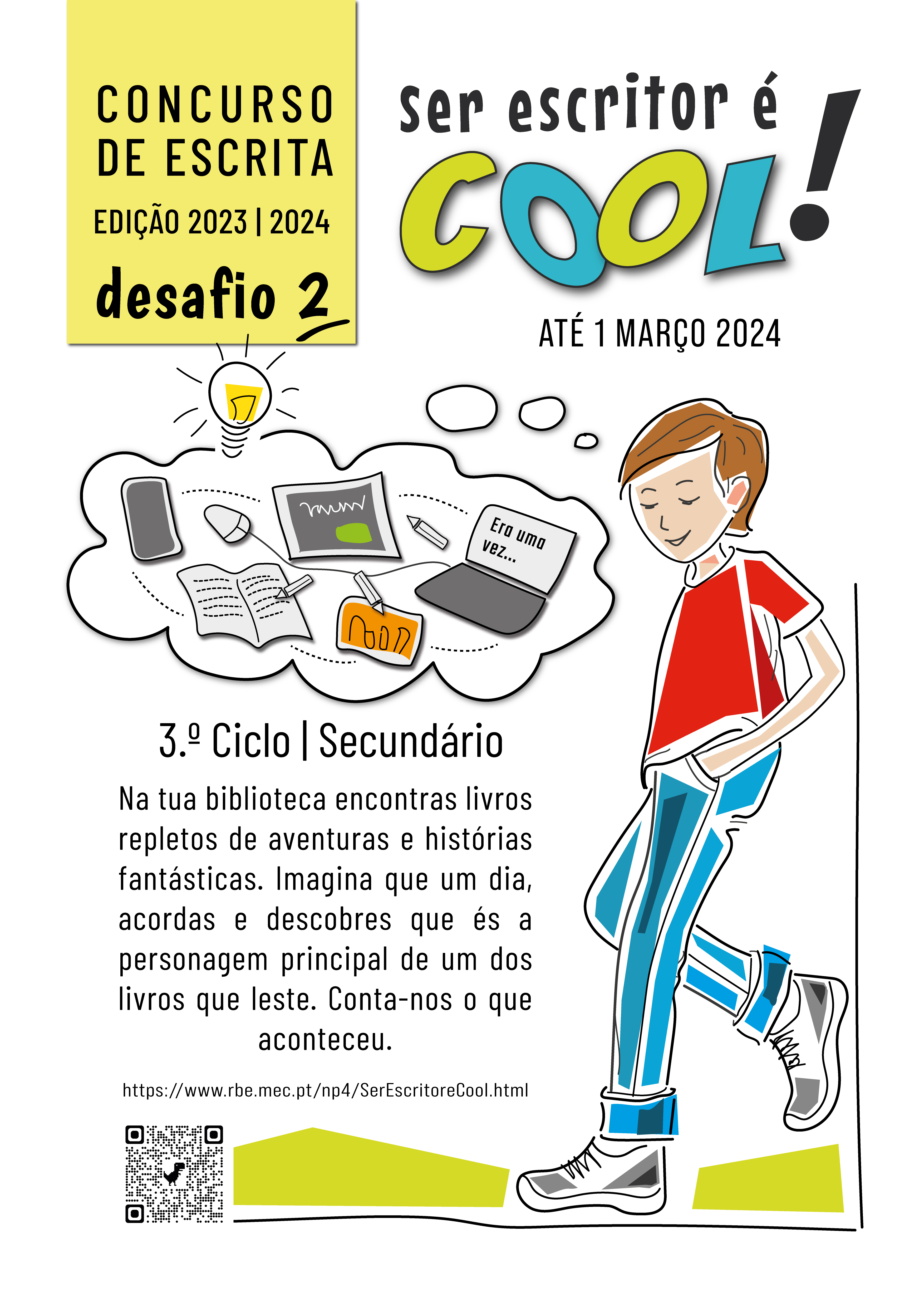 CONCURSO DE ESCRITA

EDIÇÃO 2023 | 2024

desafio 2

Ser escritor é COOL!

ATÉ 1 MARÇO 2024

Era uma vez...

3.º Ciclo | Secundário

Na tua biblioteca encontras livros repletos de aventuras e histórias fantásticas. Imagina que um dia, acordas e descobres que és a personagem principal de um dos livros que leste. Conta-nos o que aconteceu.

https://www.rbe.mec.pt/np4/SerEscritoreCool.html